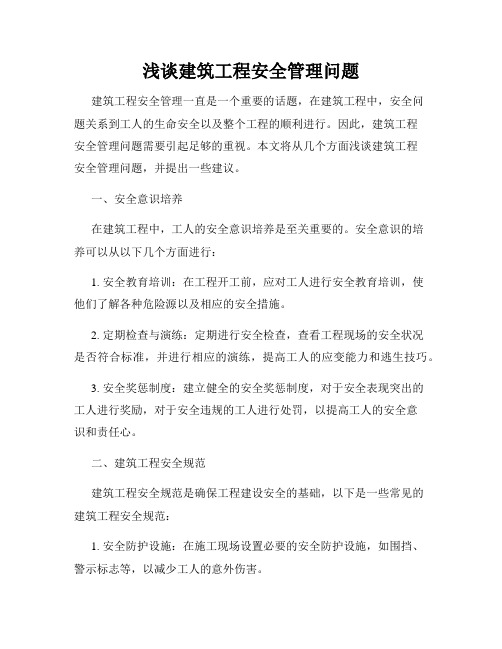 浅谈建筑工程安全管理问题

建筑工程安全管理一直是一个重要的话题，在建筑工程中，安全问题关系到工人的生命安全以及整个工程的顺利进行。因此，建筑工程安全管理问题需要引起足够的重视。本文将从几个方面浅谈建筑工程安全管理问题，并提出一些建议。

一、安全意识培养

在建筑工程中，工人的安全意识培养是至关重要的。安全意识的培养可以从以下几个方面进行：

1. 安全教育培训：在工程开工前，应对工人进行安全教育培训，使他们了解各种危险源以及相应的安全措施。

2. 定期检查与演练：定期进行安全检查，查看工程现场的安全状况是否符合标准，并进行相应的演练，提高工人的应变能力和逃生技巧。

3. 安全奖惩制度：建立健全的安全奖惩制度，对于安全表现突出的工人进行奖励，对于安全违规的工人进行处罚，以提高工人的安全意识和责任心。

二、建筑工程安全规范

建筑工程安全规范是确保工程建设安全的基础，以下是一些常见的建筑工程安全规范：

1. 安全防护设施：在施工现场设置必要的安全防护设施，如围挡、警示标志等，以减少工人的意外伤害。